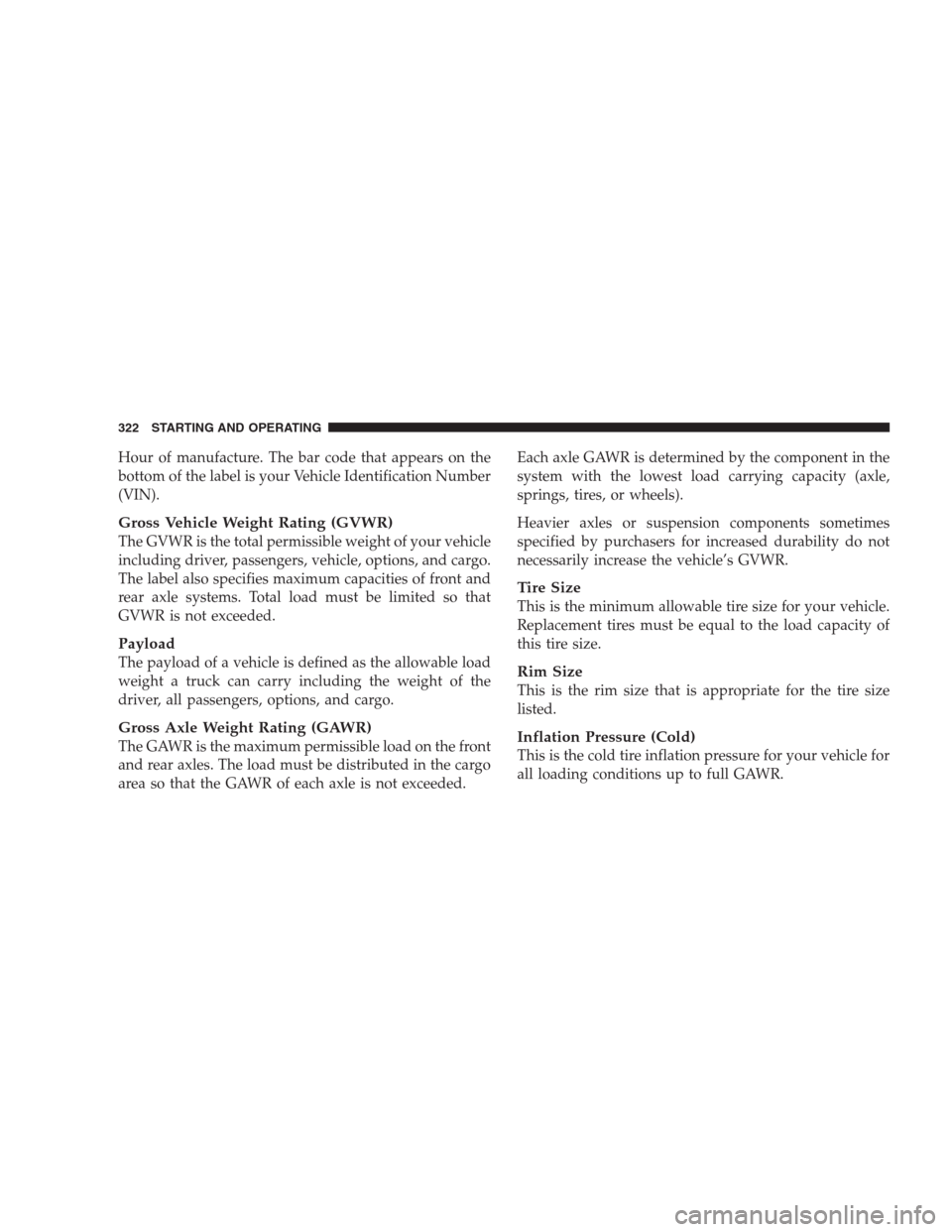 322 STARTING AND OPERATING

Hour of manufacture. The bar code that appears on the bottom of the label is your Vehicle Identification Number (VIN).

Gross Vehicle Weight Rating (GVWR)
The GVWR is the total permissible weight of your vehicle including driver, passengers, vehicle, options, and cargo. The label also specifies maximum capacities of front and rear axle systems. Total load must be limited so that GVWR is not exceeded.

Payload
The payload of a vehicle is defined as the allowable load weight a truck can carry including the weight of the driver, all passengers, options, and cargo.

Gross Axle Weight Rating (GAWR)
The GAWR is the maximum permissible load on the front and rear axles. The load must be distributed in the cargo area so that the GAWR of each axle is not exceeded.

Each axle GAWR is determined by the component in the system with the lowest load carrying capacity (axle, springs, tires, or wheels).

Heavier axles or suspension components sometimes specified by purchasers for increased durability do not necessarily increase the vehicle's GVWR.

Tire Size
This is the minimum allowable tire size for your vehicle. Replacement tires must be equal to the load capacity of this tire size.

Rim Size
This is the rim size that is appropriate for the tire size listed.

Inflation Pressure (Cold)
This is the cold tire inflation pressure for your vehicle for all loading conditions up to full GAWR.

carmanualsonline.info